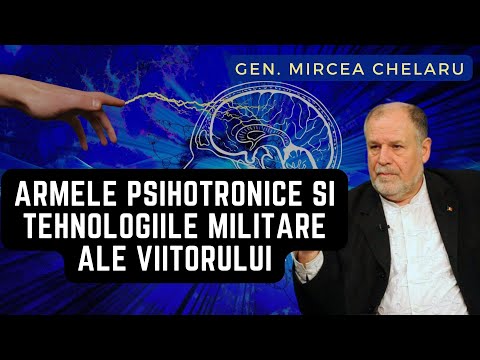 GEN. MIRCEA CHELARU

ARMELE PSIHOTRONICE SI TEHNOLOGIILE MILITARE ALE VIITORULUI